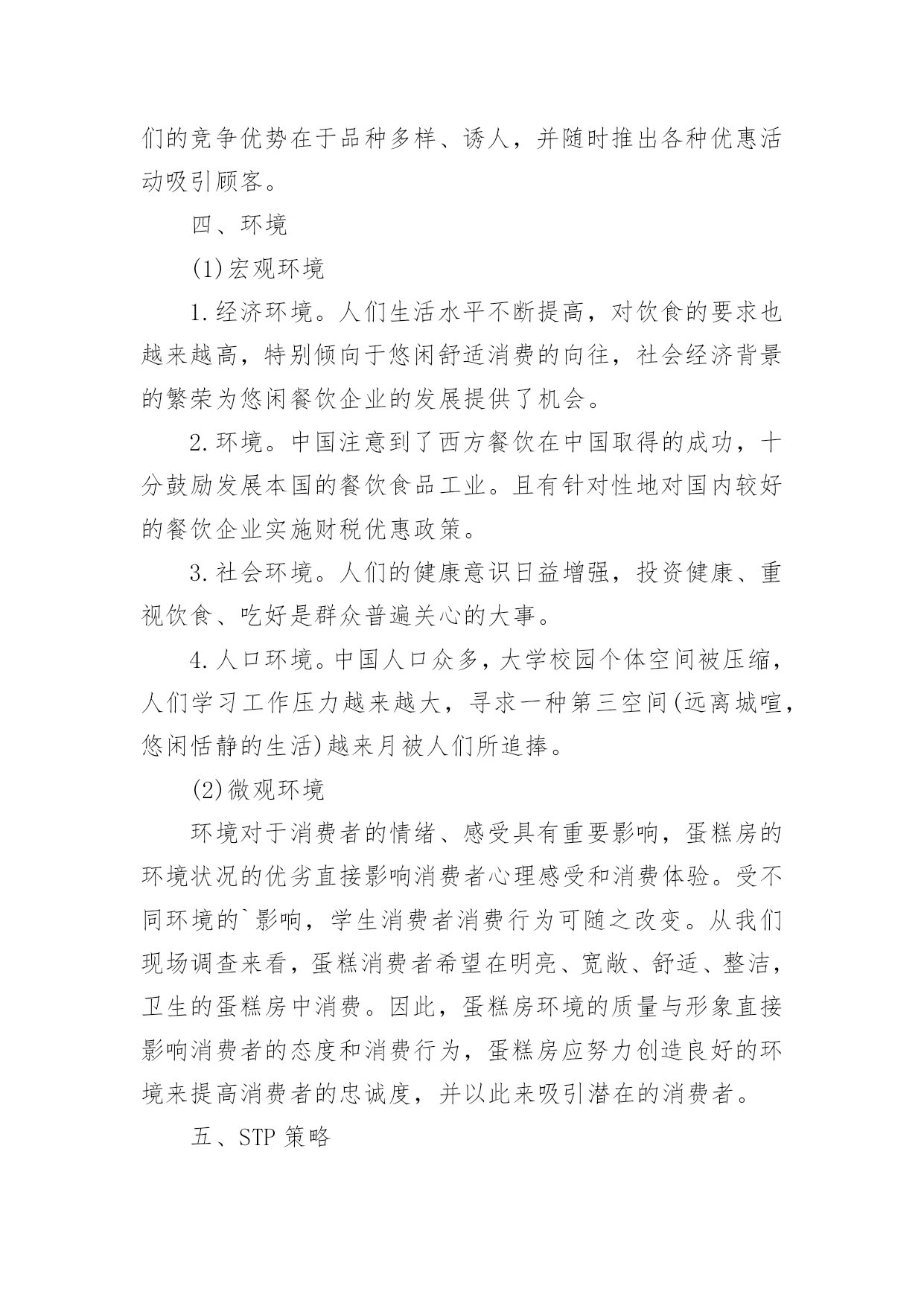 们的竞争优势在于品种多样、诱人，并随时推出各种优惠活动吸引顾客。

四、环境

(1)宏观环境

1.经济环境。人们生活水平不断提高，对饮食的要求也越来越高，特别倾向于悠闲舒适消费的向往，社会经济背景的繁荣为悠闲餐饮企业的发展提供了机会。

2.环境。中国注意到了西方餐饮在中国取得的成功，十分鼓励发展本国的餐饮食品工业。且有针对性地对国内较好的餐饮企业实施财税优惠政策。

3.社会环境。人们的健康意识日益增强，投资健康、重视饮食、吃好是群众普遍关心的大事。

4.人口环境。中国人口众多，大学校园个体空间被压缩，人们学习工作压力越来越大，寻求一种第三空间(远离城喧，悠闲恬静的生活)越来月被人们所追捧。

(2)微观环境

环境对于消费者的情绪、感受具有重要影响，蛋糕房的环境状况的优劣直接影响消费者心理感受和消费体验。受不同环境的`影响，学生消费者消费行为可随之改变。从我们现场调查来看，蛋糕消费者希望在明亮、宽敞、舒适、整洁，卫生的蛋糕房中消费。因此，蛋糕房环境的质量与形象直接影响消费者的态度和消费行为，蛋糕房应努力创造良好的环境来提高消费者的忠诚度，并以此来吸引潜在的消费者。

五、STP 策略